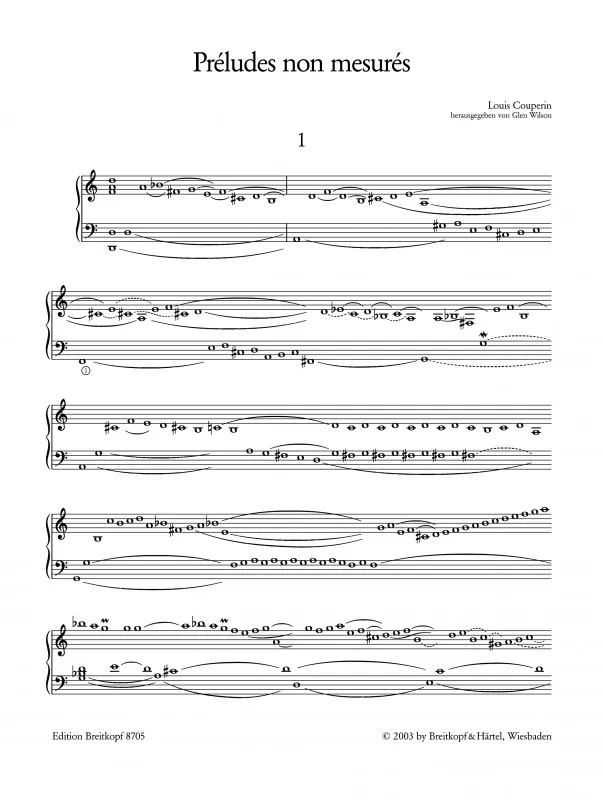 Préludes non mesurés

Louis Couperin
herausgegeben von Glen Wilson

1

Edition Breitkopf 8705

© 2003 by Breitkopf & Härtel, Wiesbaden